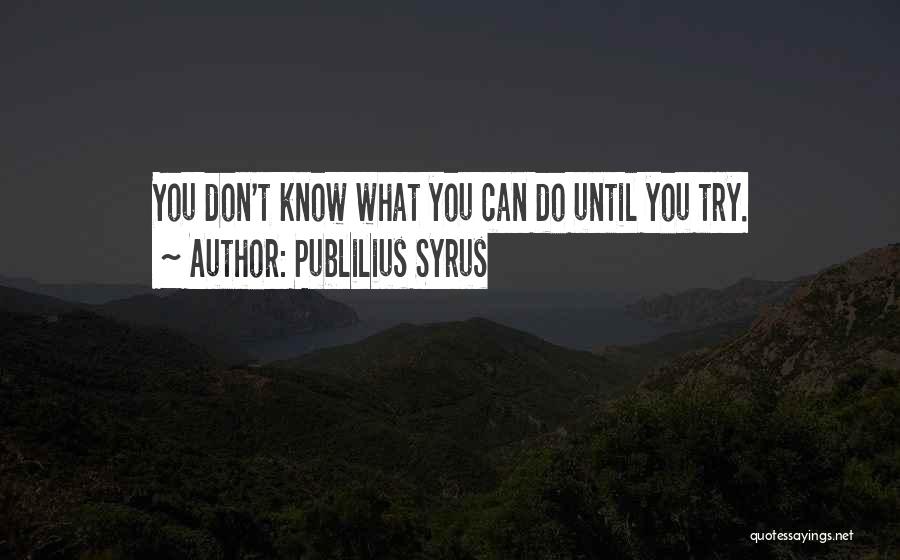 YOU DON'T KNOW WHAT YOU CAN DO UNTIL YOU TRY.
~ AUTHOR: PUBLILIUS SYRUS

quotessayings.net